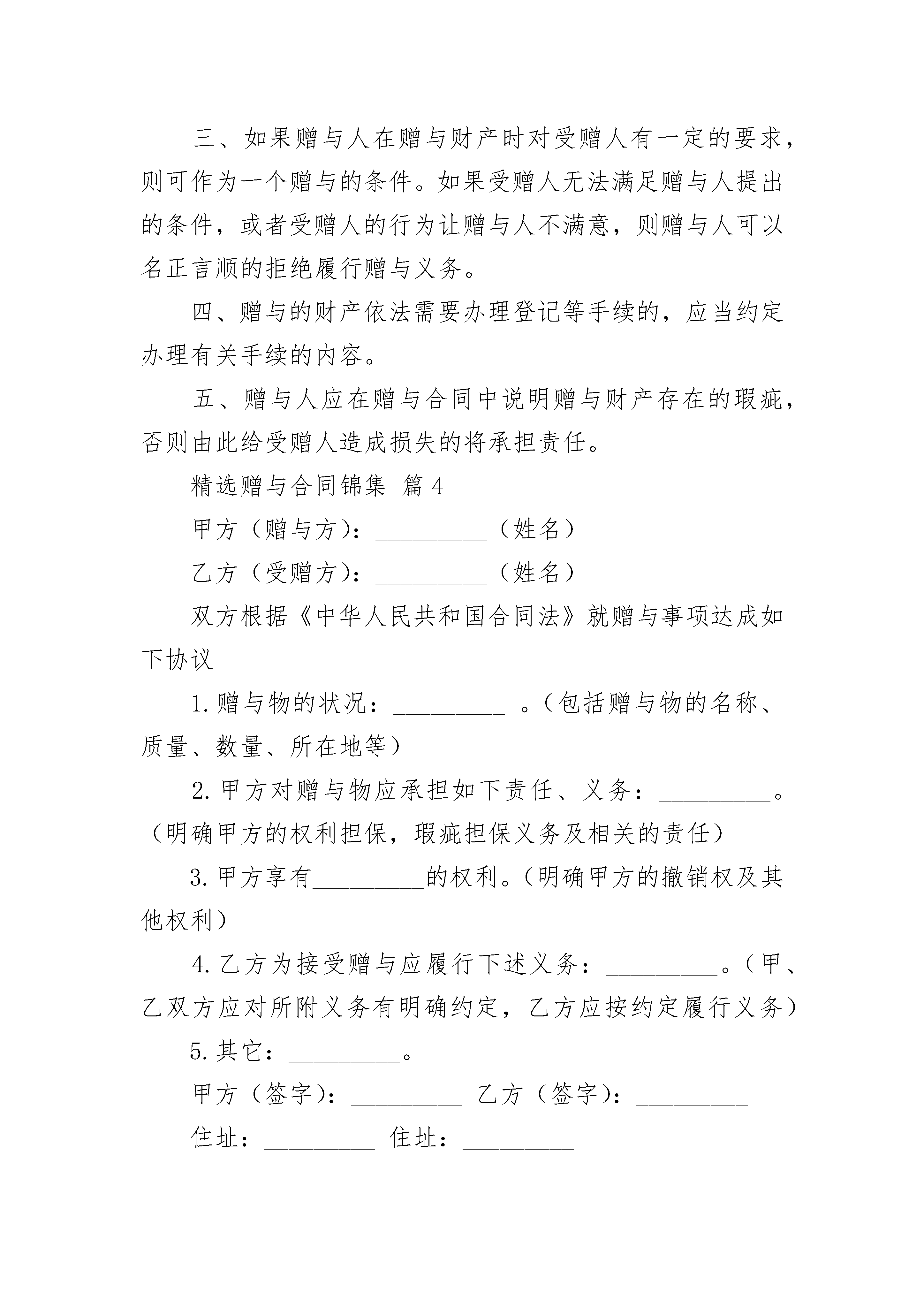 三、如果赠与人在赠与财产时对受赠人有一定的要求，则可作为一个赠与的条件。如果受赠人无法满足赠与人提出的条件，或者受赠人的行为让赠与人不满意，则赠与人可以名正言顺的拒绝履行赠与义务。

四、赠与的财产依法需要办理登记等手续的，应当约定办理有关手续的内容。

五、赠与人应在赠与合同中说明赠与财产存在的瑕疵，否则由此给受赠人造成损失的将承担责任。

精选赠与合同锦集 篇4

甲方（赠与方）：_________（姓名）

乙方（受赠方）：_________（姓名）

双方根据《中华人民共和国合同法》就赠与事项达成如下协议

1. 赠与物的状况：_________ 。（包括赠与物的名称、质量、数量、所在地等）

2. 甲方对赠与物应承担如下责任、义务：_________。（明确甲方的权利担保，瑕疵担保义务及相关的责任）

3. 甲方享有_________的权利。（明确甲方的撤销权及其他权利）

4. 乙方为接受赠与应履行下述义务：_________。（甲、乙双方应对所附义务有明确约定，乙方应按约定履行义务）

5. 其它：_________。

甲方（签字）：_________ 乙方（签字）：_________

住址：_________ 住址：_________